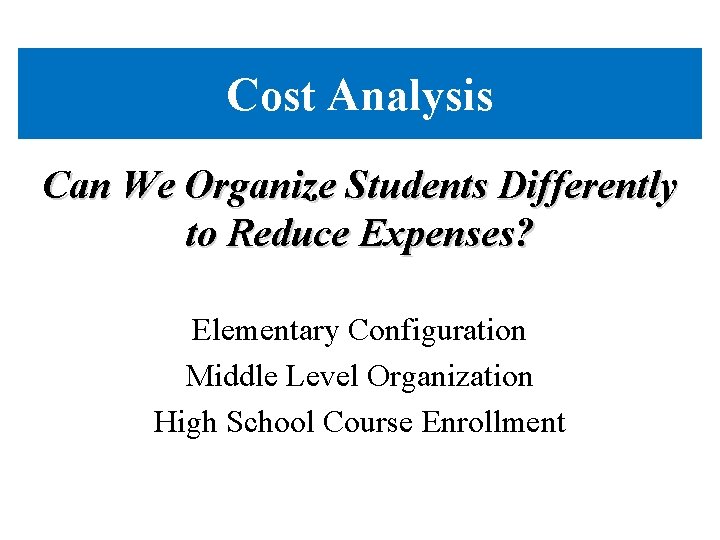 Cost Analysis

Can We Organize Students Differently to Reduce Expenses?

Elementary Configuration
Middle Level Organization
High School Course Enrollment